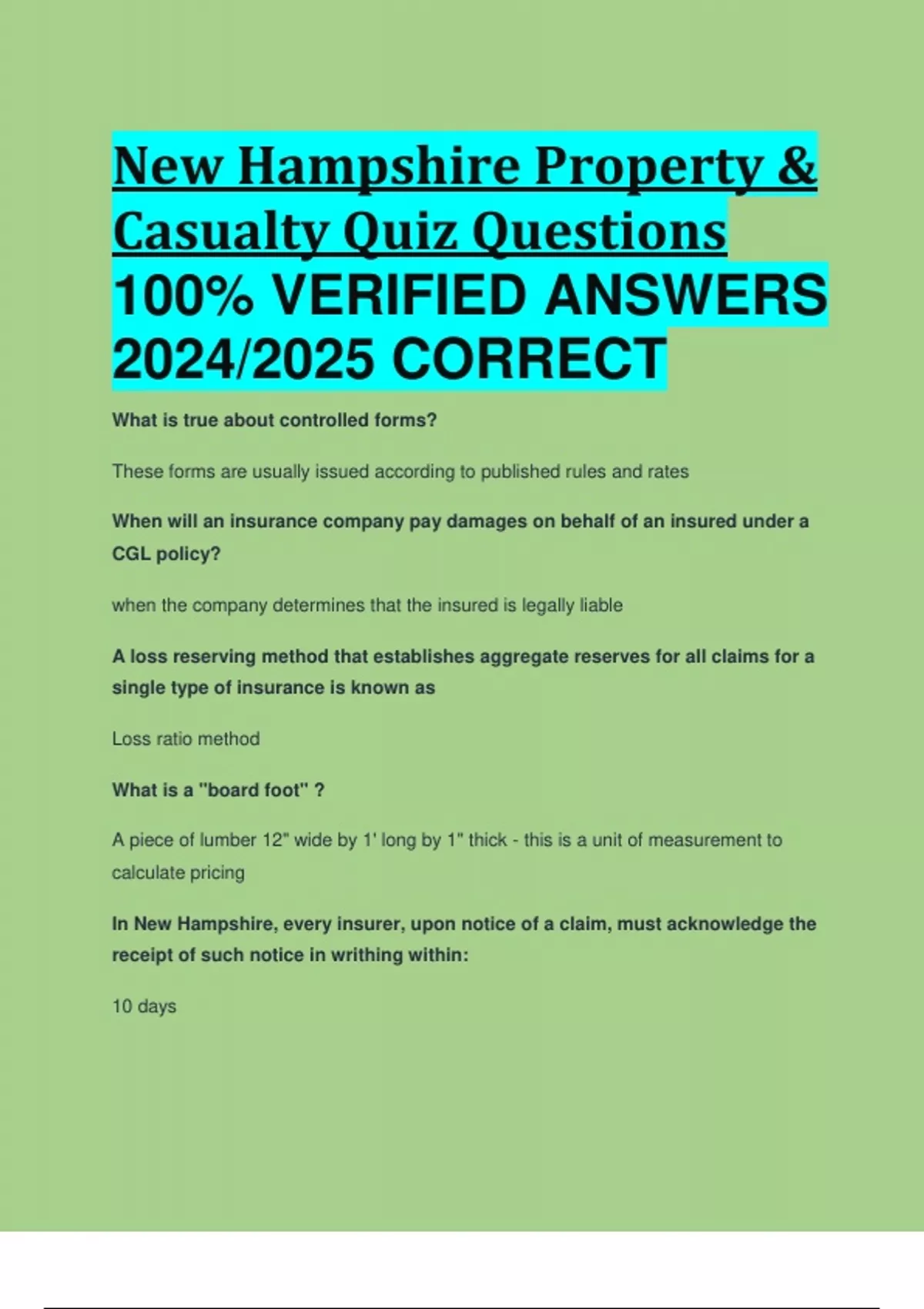 New Hampshire Property & Casualty Quiz Questions 100% VERIFIED ANSWERS 2024/2025 CORRECT

What is true about controlled forms?

These forms are usually issued according to published rules and rates

When will an insurance company pay damages on behalf of an insured under a CGL policy?

when the company determines that the insured is legally liable

A loss reserving method that establishes aggregate reserves for all claims for a single type of insurance is known as

Loss ratio method

What is a "board foot" ?

A piece of lumber 12" wide by 1' long by 1" thick - this is a unit of measurement to calculate pricing

In New Hampshire, every insurer, upon notice of a claim, must acknowledge the receipt of such notice in writhing within:

10 days